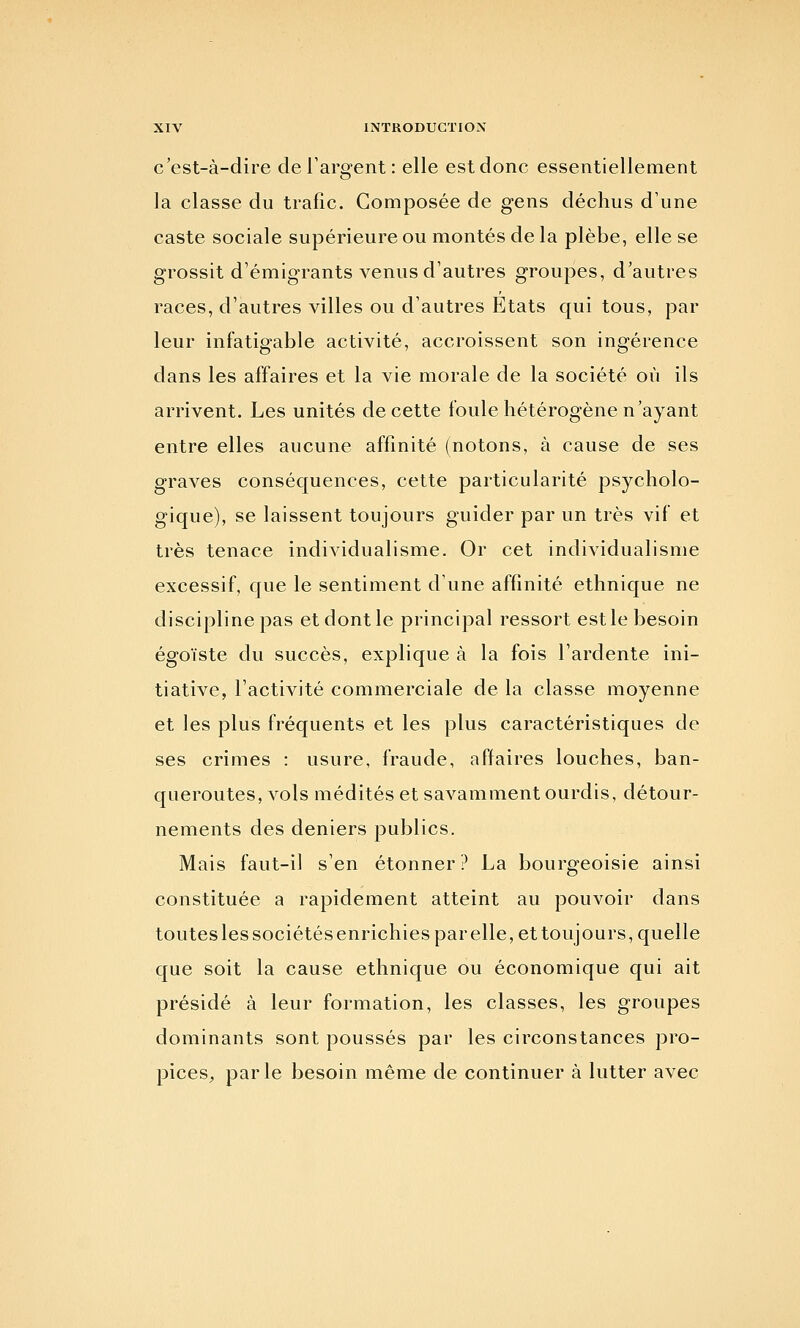 XIV INTRODUCTION

c'est-à-dire de l'argent : elle est donc essentiellement la classe du trafic. Composée de gens déchus d'une caste sociale supérieure ou montés de la plèbe, elle se grossit d'émigrants venus d'autres groupes, d'autres races, d'autres villes ou d'autres États qui tous, par leur infatigable activité, accroissent son ingérence dans les affaires et la vie morale de la société où ils arrivent. Les unités de cette foule hétérogène n'ayant entre elles aucune affinité (notons, à cause de ses graves conséquences, cette particularité psychologique), se laissent toujours guider par un très vif et très tenace individualisme. Or cet individualisme excessif, que le sentiment d'une affinité ethnique ne discipline pas et dont le principal ressort est le besoin égoïste du succès, explique à la fois l'ardente initiative, l'activité commerciale de la classe moyenne et les plus fréquents et les plus caractéristiques de ses crimes : usure, fraude, affaires louches, banqueroutes, vols médités et savamment ourdis, détournements des deniers publics.

Mais faut-il s'en étonner ? La bourgeoisie ainsi constituée a rapidement atteint au pouvoir dans toutes les sociétés enrichies par elle, et toujours, quelle que soit la cause ethnique ou économique qui ait présidé à leur formation, les classes, les groupes dominants sont poussés par les circonstances propices, par le besoin même de continuer à lutter avec